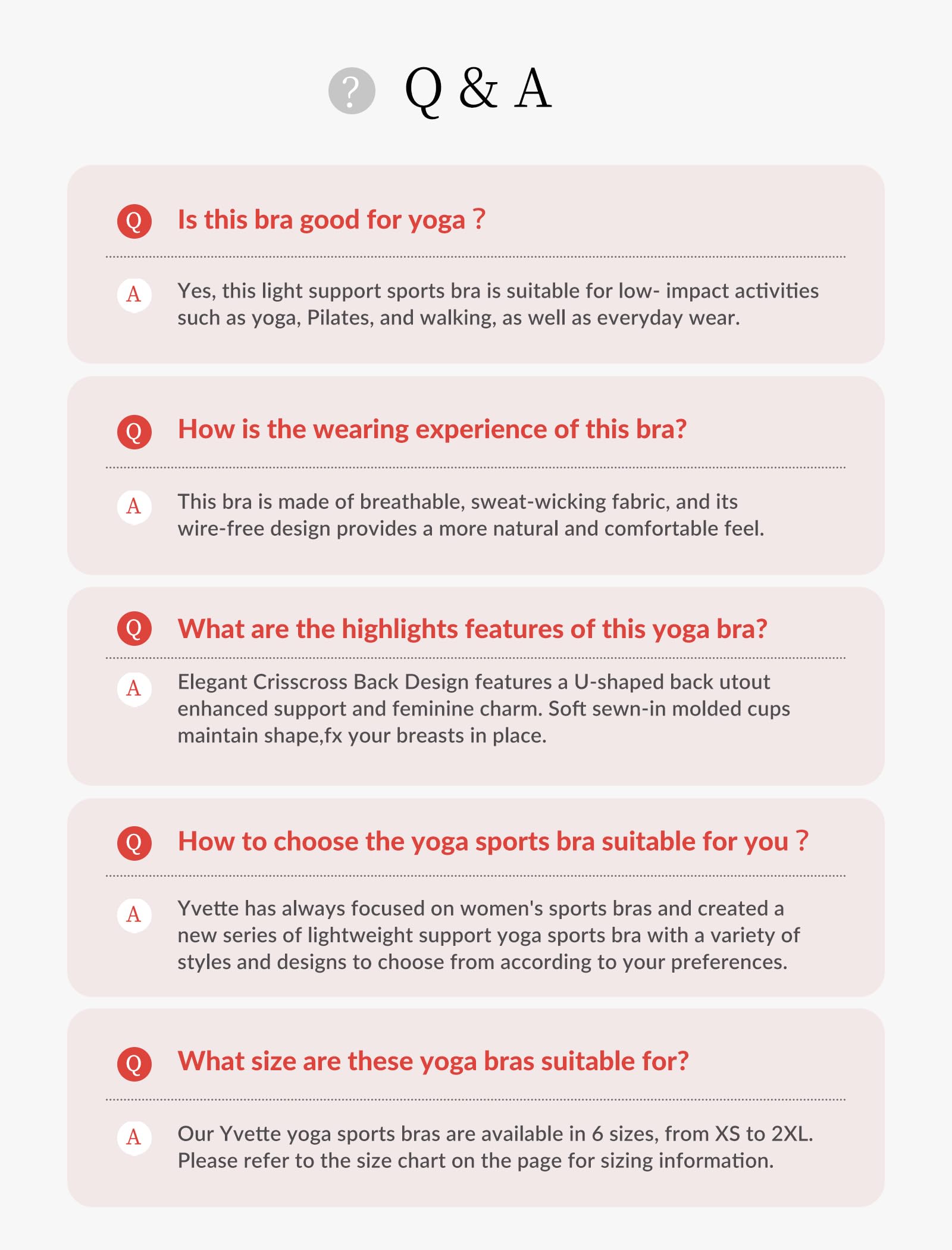 ?

Q & A

Q

Is this bra good for yoga ?

A

Yes, this light support sports bra is suitable for low- impact activities such as yoga, Pilates, and walking, as well as everyday wear.

Q

How is the wearing experience of this bra?

A

This bra is made of breathable, sweat-wicking fabric, and its wire-free design provides a more natural and comfortable feel.

Q

What are the highlights features of this yoga bra?

A

Elegant Crisscross Back Design features a U-shaped back utout enhanced support and feminine charm. Soft sewn-in molded cups maintain shape,fx your breasts in place.

Q

How to choose the yoga sports bra suitable for you ?

A

Yvette has always focused on women's sports bras and created a new series of lightweight support yoga sports bra with a variety of styles and designs to choose from according to your preferences.

Q

What size are these yoga bras suitable for?

A

Our Yvette yoga sports bras are available in 6 sizes, from XS to 2XL. Please refer to the size chart on the page for sizing information.